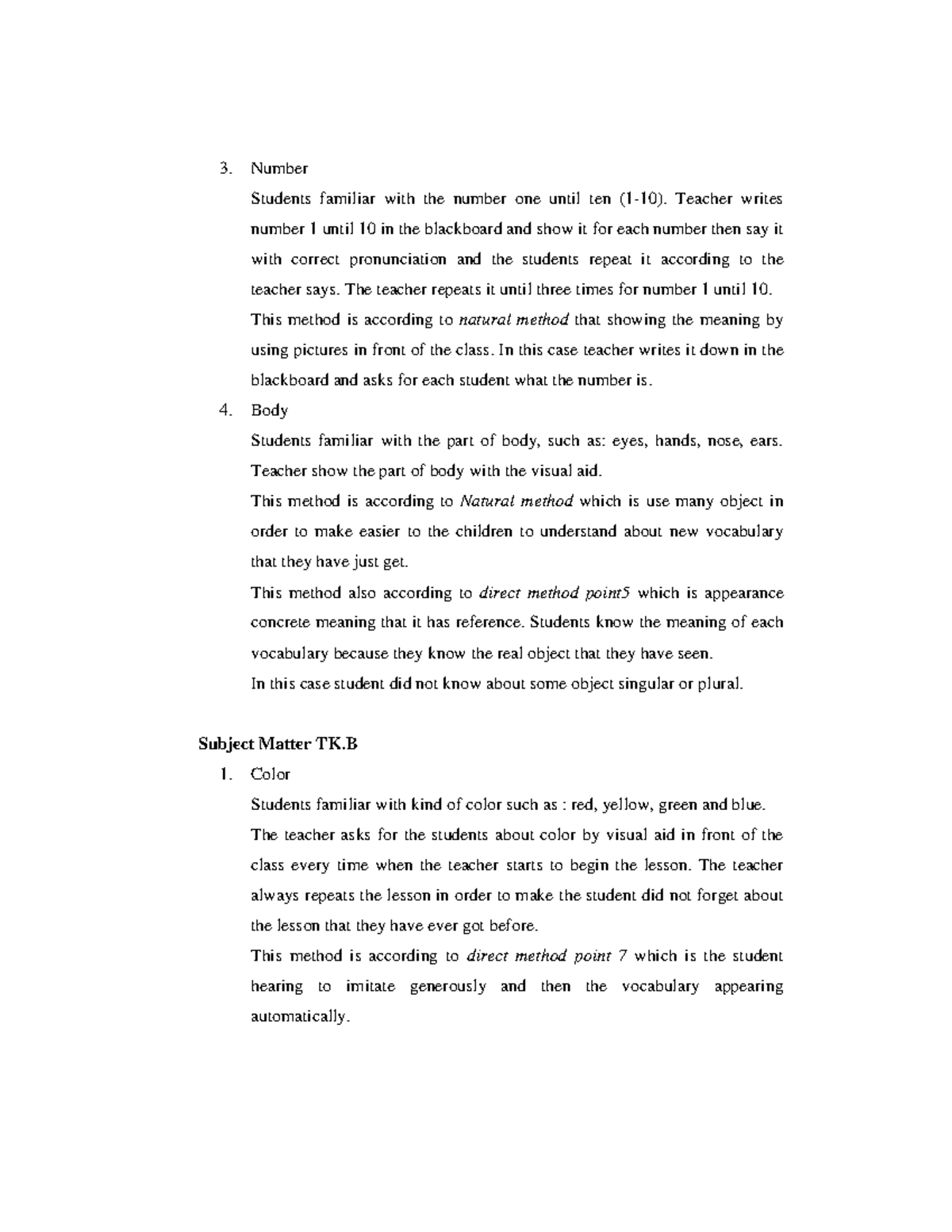 3. Number

Students familiar with the number one until ten (1-10). Teacher writes number 1 until 10 in the blackboard and show it for each number then say it with correct pronunciation and the students repeat it according to the teacher says. The teacher repeats it until three times for number 1 until 10.

This method is according to natural method that showing the meaning by using pictures in front of the class. In this case teacher writes it down in the blackboard and asks for each student what the number is.

4. Body

Students familiar with the part of body, such as: eyes, hands, nose, ears. Teacher show the part of body with the visual aid.

This method is according to Natural method which is use many object in order to make easier to the children to understand about new vocabulary that they have just get.

This method also according to direct method point5 which is appearance concrete meaning that it has reference. Students know the meaning of each vocabulary because they know the real object that they have seen.

In this case student did not know about some object singular or plural.

Subject Matter TK.B

1. Color

Students familiar with kind of color such as : red, yellow, green and blue.

The teacher asks for the students about color by visual aid in front of the class every time when the teacher starts to begin the lesson. The teacher always repeats the lesson in order to make the student did not forget about the lesson that they have ever got before.

This method is according to direct method point 7 which is the student hearing to imitate generously and then the vocabulary appearing automatically.